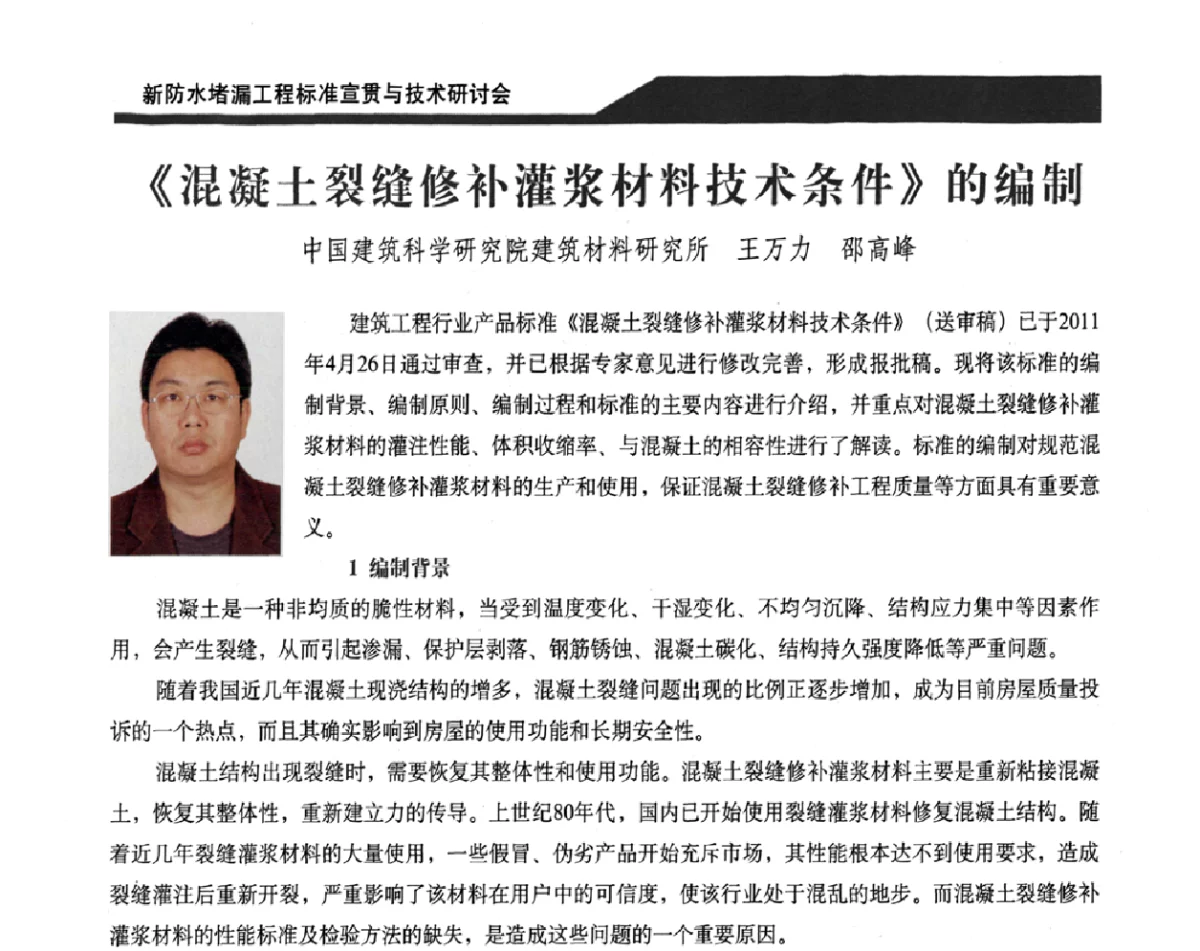 新防水堵漏工程标准宣贯与技术研讨会

《混凝土裂缝修补灌浆材料技术条件》的编制

中国建筑科学研究院建筑材料研究所　王万力　邵高峰

建筑工程行业产品标准《混凝土裂缝修补灌浆材料技术条件》（送审稿）已于2011年4月26日通过审查，并已根据专家意见进行修改完善，形成报批稿。现将该标准的编制背景、编制原则、编制过程和标准的主要内容进行介绍，并重点对混凝土裂缝修补灌浆材料的灌注性能、体积收缩率、与混凝土的相容性进行了解读。标准的编制对规范混凝土裂缝修补灌浆材料的生产和使用，保证混凝土裂缝修补工程质量等方面具有重要意义。

1　编制背景

混凝土是一种非均质的脆性材料，当受到温度变化、干湿变化、不均匀沉降、结构应力集中等因素作用，会产生裂缝，从而引起渗漏、保护层剥落、钢筋锈蚀、混凝土碳化、结构持久强度降低等严重问题。

随着我国近几年混凝土现浇结构的增多，混凝土裂缝问题出现的比例正逐步增加，成为目前房屋质量投诉的一个热点，而且其确实影响到房屋的使用功能和长期安全性。

混凝土结构出现裂缝时，需要恢复其整体性和使用功能。混凝土裂缝修补灌浆材料主要是重新粘接混凝土，恢复其整体性，重新建立力的传导。上世纪80年代，国内已开始使用裂缝灌浆材料修复混凝土结构。随着近几年裂缝灌浆材料的大量使用，一些假冒、伪劣产品开始充斥市场，其性能根本达不到使用要求，造成裂缝灌注后重新开裂，严重影响了该材料在用户中的可信度，使该行业处于混乱的地步。而混凝土裂缝修补灌浆材料的性能标准及检验方法的缺失，是造成这些问题的一个重要原因。